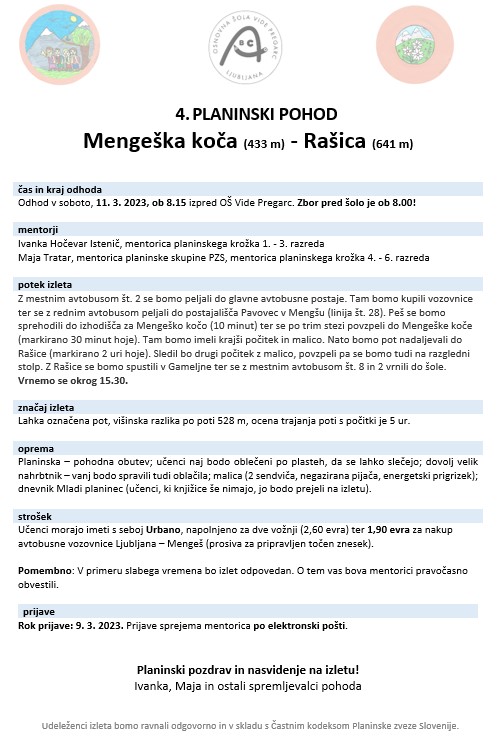 OSNOVNA ŠOLA VIDE PREGARC
LJUBLJANA

4. PLANINSKI POHOD
Mengeška koča (433 m) - Rašica (641 m)

čas in kraj odhoda
Odhod v soboto, 11. 3. 2023, ob 8.15 izpred OŠ Vide Pregarc. Zbor pred šolo je ob 8.00!

mentorji
Ivanka Hočevar Istenič, mentorica planinskega krožka 1. - 3. razreda
Maja Tratar, mentorica planinske skupine PZS, mentorica planinskega krožka 4. - 6. razreda

potek izleta
Z mestnim avtobusom št. 2 se bomo peljali do glavne avtobusne postaje. Tam bomo kupili vozovnice ter se z rednim avtobusom peljali do postajališča Pavovec v Mengšu (linija št. 28). Peš se bomo sprehodili do izhodišča za Mengeško kočo (10 minut) ter se po trim stezi povzpeli do Mengeške koče (markirano 30 minut hoje). Tam bomo imeli krajši počitek in malico. Nato bomo pot nadaljevali do Rašice (markirano 2 uri hoje). Sledil bo drugi počitek z malico, povzpeli pa se bomo tudi na razgledni stolp. Z Rašice se bomo spustili v Gameljne ter se z mestnim avtobusom št. 8 in 2 vrnili do šole. Vrnemo se okrog 15.30.

značaj izleta
Lahka označena pot, višinska razlika po poti 528 m, ocena trajanja poti s počitki je 5 ur.

oprema
Planinska – pohodna obutev; učenci naj bodo oblečeni po plasteh, da se lahko slečejo; dovolj velik nahrbtnik – vanj bodo spravili tudi oblačila; malica (2 sendviča, negazirana pijača, energetski prigrizek); dnevnik Mladi planinec (učenci, ki knjižice še nimajo, jo bodo prejeli na izletu).

strošek
Učenci morajo imeti s seboj Urbano, napolnjeno za dve vožnji (2,60 evra) ter 1,90 evra za nakup avtobusne vozovnice Ljubljana – Mengeš (prosiva za pripravljen točen znesek).

Pomembno: V primeru slabega vremena bo izlet odpovedan. O tem vas bova mentorici pravočasno obvestili.

prijave
Rok prijave: 9. 3. 2023. Prijave sprejema mentorica po elektronski pošti.

Planinski pozdrav in nasvidenje na izletu!
Ivanka, Maja in ostali spremljevalci pohoda

Udeleženci izleta bomo ravnali odgovorno in v skladu s Častnim kodeksom Planinske zveze Slovenije.